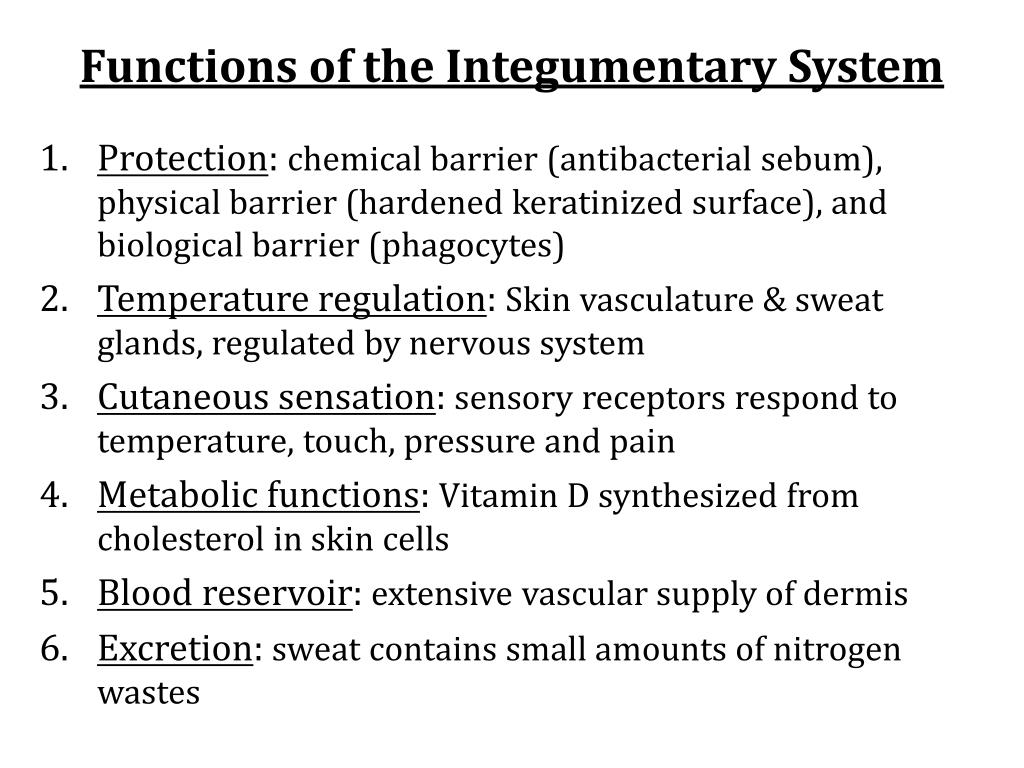 Functions of the Integumentary System

1. Protection: chemical barrier (antibacterial sebum), physical barrier (hardened keratinized surface), and biological barrier (phagocytes)
2. Temperature regulation: Skin vasculature & sweat glands, regulated by nervous system
3. Cutaneous sensation: sensory receptors respond to temperature, touch, pressure and pain
4. Metabolic functions: Vitamin D synthesized from cholesterol in skin cells
5. Blood reservoir: extensive vascular supply of dermis
6. Excretion: sweat contains small amounts of nitrogen wastes